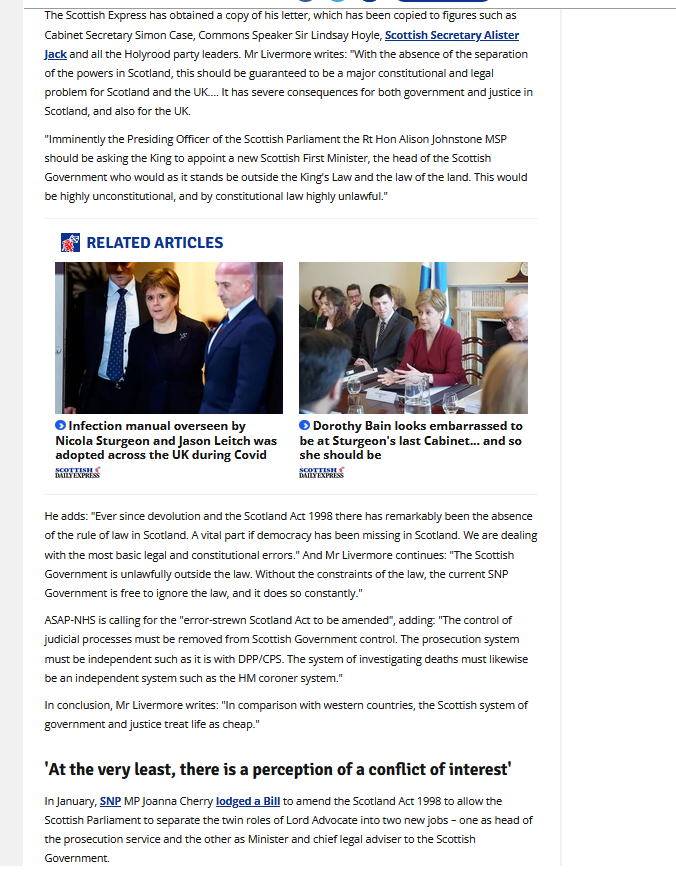 The Scottish Express has obtained a copy of his letter, which has been copied to figures such as Cabinet Secretary Simon Case, Commons Speaker Sir Lindsay Hoyle, Scottish Secretary Alister Jack and all the Holyrood party leaders. Mr Livermore writes: "With the absence of the separation of the powers in Scotland, this should be guaranteed to be a major constitutional and legal problem for Scotland and the UK.... It has severe consequences for both government and justice in Scotland, and also for the UK.

"Imminently the Presiding Officer of the Scottish Parliament the Rt Hon Alison Johnstone MSP should be asking the King to appoint a new Scottish First Minister, the head of the Scottish Government who would as it stands be outside the King's Law and the law of the land. This would be highly unconstitutional, and by constitutional law highly unlawful."

RELATED ARTICLES

Infection manual overseen by Nicola Sturgeon and Jason Leitch was adopted across the UK during Covid

SCOTTISH DAILY EXPRESS

Dorothy Bain looks embarrassed to be at Sturgeon's last Cabinet... and so she should be

SCOTTISH DAILY EXPRESS

He adds: "Ever since devolution and the Scotland Act 1998 there has remarkably been the absence of the rule of law in Scotland. A vital part if democracy has been missing in Scotland. We are dealing with the most basic legal and constitutional errors." And Mr Livermore continues: "The Scottish Government is unlawfully outside the law. Without the constraints of the law, the current SNP Government is free to ignore the law, and it does so constantly."

ASAP-NHS is calling for the "error-strewn Scotland Act to be amended", adding: "The control of judicial processes must be removed from Scottish Government control. The prosecution system must be independent such as it is with DPP/CPS. The system of investigating deaths must likewise be an independent system such as the HM coroner system."

In conclusion, Mr Livermore writes: "In comparison with western countries, the Scottish system of government and justice treat life as cheap."

'At the very least, there is a perception of a conflict of interest'

In January, SNP MP Joanna Cherry lodged a Bill to amend the Scotland Act 1998 to allow the Scottish Parliament to separate the twin roles of Lord Advocate into two new jobs – one as head of the prosecution service and the other as Minister and chief legal adviser to the Scottish Government.